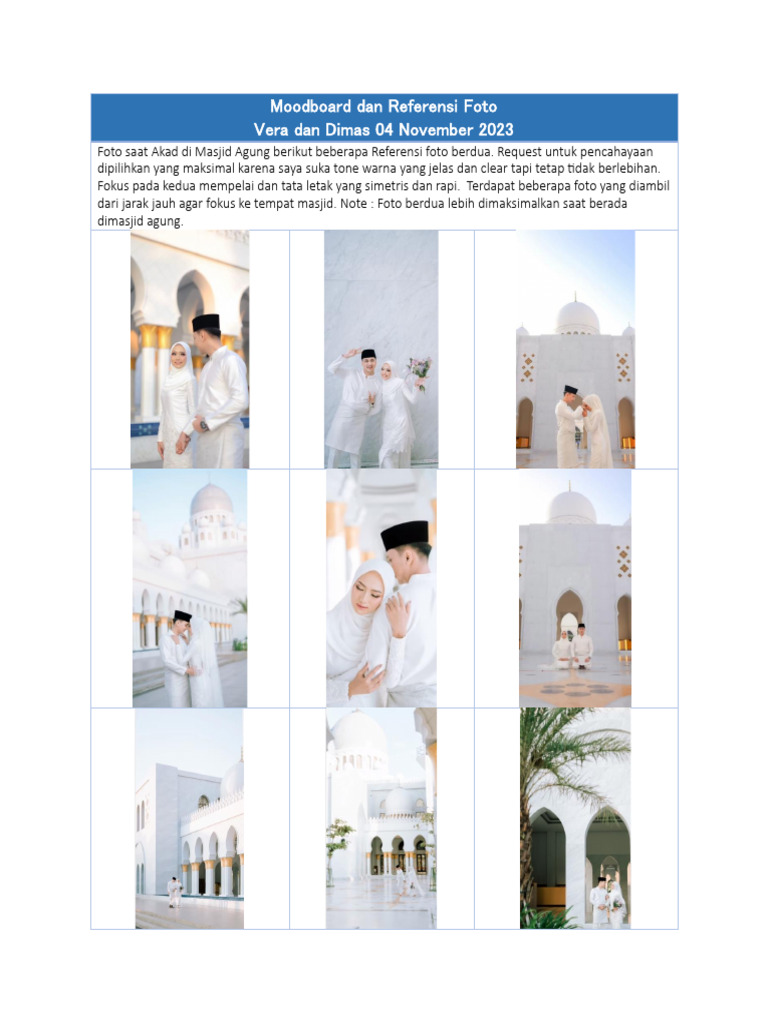 Moodboard dan Referensi Foto
Vera dan Dimas 04 November 2023

Foto saat Akad di Masjid Agung berikut beberapa Referensi foto berdua. Request untuk pencahayaan dipilihkan yang maksimal karena saya suka tone warna yang jelas dan clear tapi tetap tidak berlebihan. Fokus pada kedua mempelai dan tata letak yang simetris dan rapi. Terdapat beberapa foto yang diambil dari jarak jauh agar fokus ke tempat masjid. Note : Foto berdua lebih dimaksimalkan saat berada dimasjid agung.